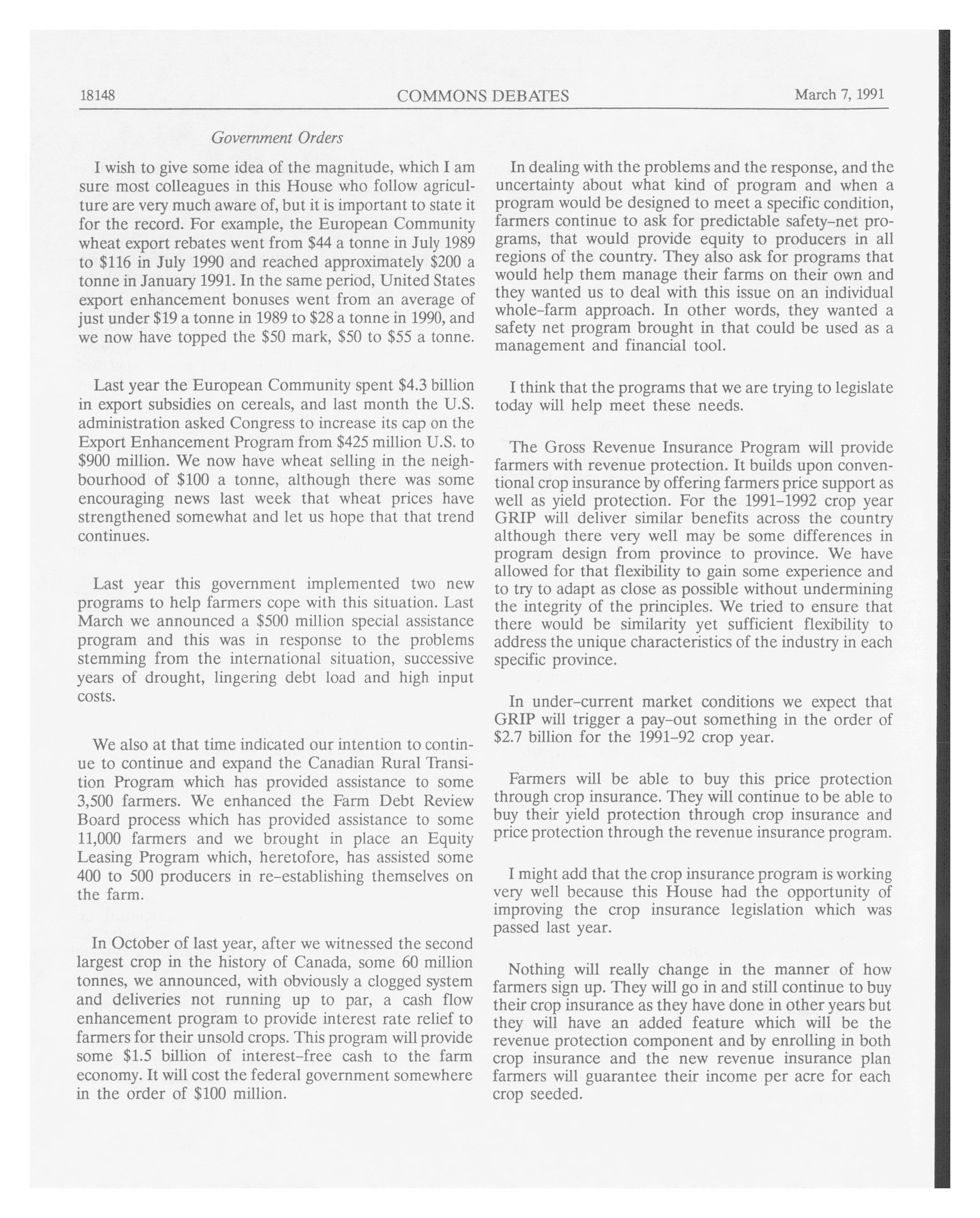 18148 COMMONS DEBATES March 7, 1991

Government Orders

I wish to give some idea of the magnitude, which I am sure most colleagues in this House who follow agriculture are very much aware of, but it is important to state it for the record. For example, the European Community wheat export rebates went from \$44 a tonne in July 1989 to \$116 in July 1990 and reached approximately \$200 a tonne in January 1991. In the same period, United States export enhancement bonuses went from an average of just under \$19 a tonne in 1989 to \$28 a tonne in 1990, and we now have topped the \$50 mark, \$50 to \$55 a tonne.

Last year the European Community spent \$4.3 billion in export subsidies on cereals, and last month the U.S. administration asked Congress to increase its cap on the Export Enhancement Program from \$425 million U.S. to \$900 million. We now have wheat selling in the neighbourhood of \$100 a tonne, although there was some encouraging news last week that wheat prices have strengthened somewhat and let us hope that that trend continues.

Last year this government implemented two new programs to help farmers cope with this situation. Last March we announced a \$500 million special assistance program and this was in response to the problems stemming from the international situation, successive years of drought, lingering debt load and high input costs.

We also at that time indicated our intention to continue to continue and expand the Canadian Rural Transition Program which has provided assistance to some 3,500 farmers. We enhanced the Farm Debt Review Board process which has provided assistance to some 11,000 farmers and we brought in place an Equity Leasing Program which, heretofore, has assisted some 400 to 500 producers in re-establishing themselves on the farm.

In October of last year, after we witnessed the second largest crop in the history of Canada, some 60 million tonnes, we announced, with obviously a clogged system and deliveries not running up to par, a cash flow enhancement program to provide interest rate relief to farmers for their unsold crops. This program will provide some \$1.5 billion of interest-free cash to the farm economy. It will cost the federal government somewhere in the order of \$100 million.

In dealing with the problems and the response, and the uncertainty about what kind of program and when a program would be designed to meet a specific condition, farmers continue to ask for predictable safety-net programs, that would provide equity to producers in all regions of the country. They also ask for programs that would help them manage their farms on their own and they wanted us to deal with this issue on an individual whole-farm approach. In other words, they wanted a safety net program brought in that could be used as a management and financial tool.

I think that the programs that we are trying to legislate today will help meet these needs.

The Gross Revenue Insurance Program will provide farmers with revenue protection. It builds upon conventional crop insurance by offering farmers price support as well as yield protection. For the 1991-1992 crop year GRIP will deliver similar benefits across the country although there very well may be some differences in program design from province to province. We have allowed for that flexibility to gain some experience and to try to adapt as close as possible without undermining the integrity of the principles. We tried to ensure that there would be similarity yet sufficient flexibility to address the unique characteristics of the industry in each specific province.

In under-current market conditions we expect that GRIP will trigger a pay-out something in the order of \$2.7 billion for the 1991-92 crop year.

Farmers will be able to buy this price protection through crop insurance. They will continue to be able to buy their yield protection through crop insurance and price protection through the revenue insurance program.

I might add that the crop insurance program is working very well because this House had the opportunity of improving the crop insurance legislation which was passed last year.

Nothing will really change in the manner of how farmers sign up. They will go in and still continue to buy their crop insurance as they have done in other years but they will have an added feature which will be the revenue protection component and by enrolling in both crop insurance and the new revenue insurance plan farmers will guarantee their income per acre for each crop seeded.